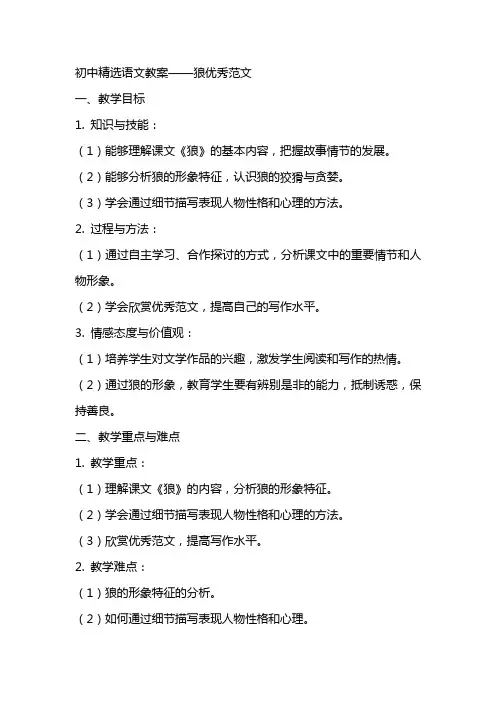 初中精选语文教案——狼优秀范文

一、教学目标

1. 知识与技能：

（1）能够理解课文《狼》的基本内容，把握故事情节的发展。

（2）能够分析狼的形象特征，认识狼的狡猾与贪婪。

（3）学会通过细节描写表现人物性格和心理的方法。

2. 过程与方法：

（1）通过自主学习、合作探讨的方式，分析课文中的重要情节和人物形象。

（2）学会欣赏优秀范文，提高自己的写作水平。

3. 情感态度与价值观：

（1）培养学生对文学作品的兴趣，激发学生阅读和写作的热情。

（2）通过狼的形象，教育学生要有辨别是非的能力，抵制诱惑，保持善良。

二、教学重点与难点

1. 教学重点：

（1）理解课文《狼》的内容，分析狼的形象特征。

（2）学会通过细节描写表现人物性格和心理的方法。

（3）欣赏优秀范文，提高写作水平。

2. 教学难点：

（1）狼的形象特征的分析。

（2）如何通过细节描写表现人物性格和心理。